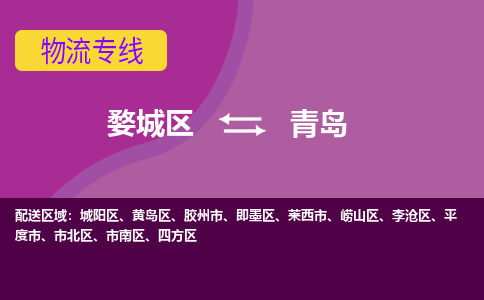 物流专线

婺城区 青岛

配送区域：城阳区、黄岛区、胶州市、即墨区、莱西市、崂山区、李沧区、平度市、市北区、市南区、四方区